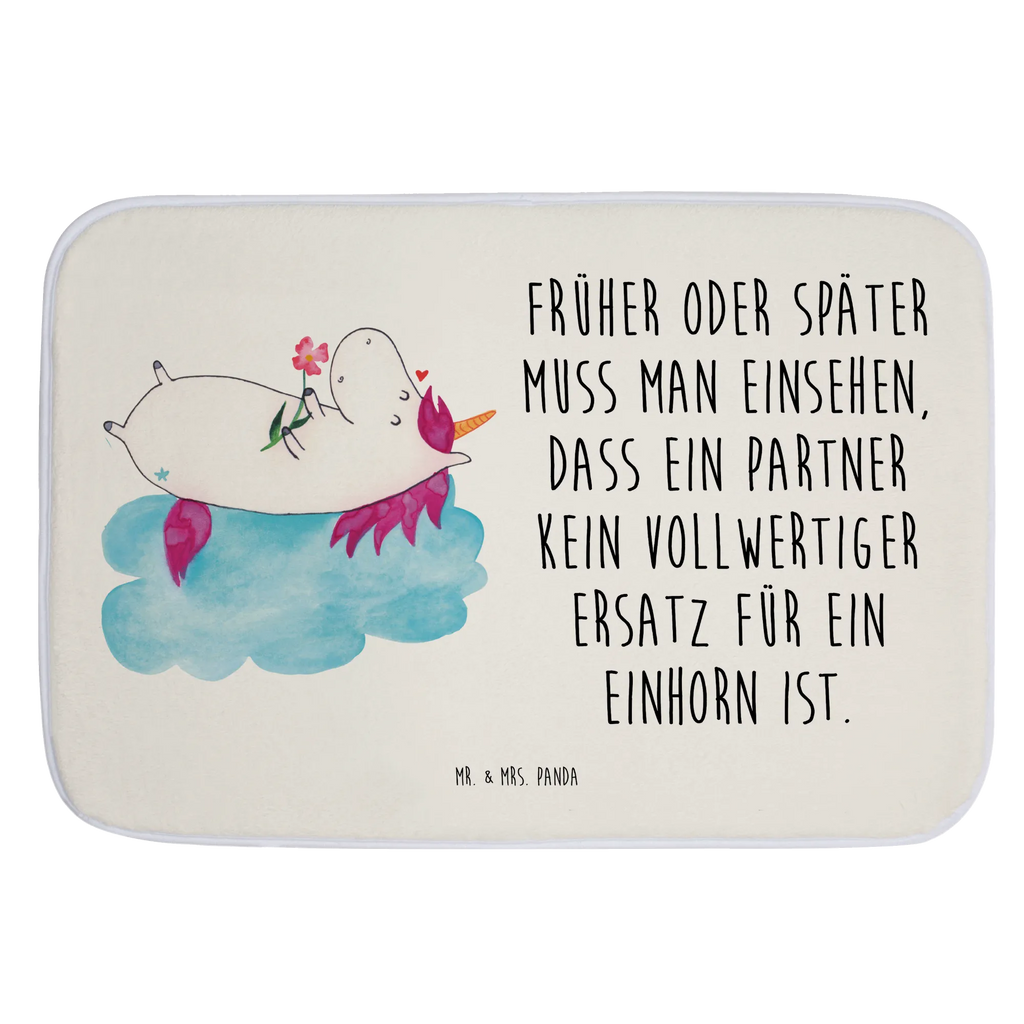 FRÜHER ODER SPÄTER MUSS MAN EINSEHEN, DASS EIN PARTNER KEIN VOLLWERTIGER ERSATZ FÜR EIN EINHORN IST.

MR. & MRS. PANDA